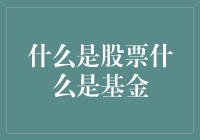 什么是股票什么是基金